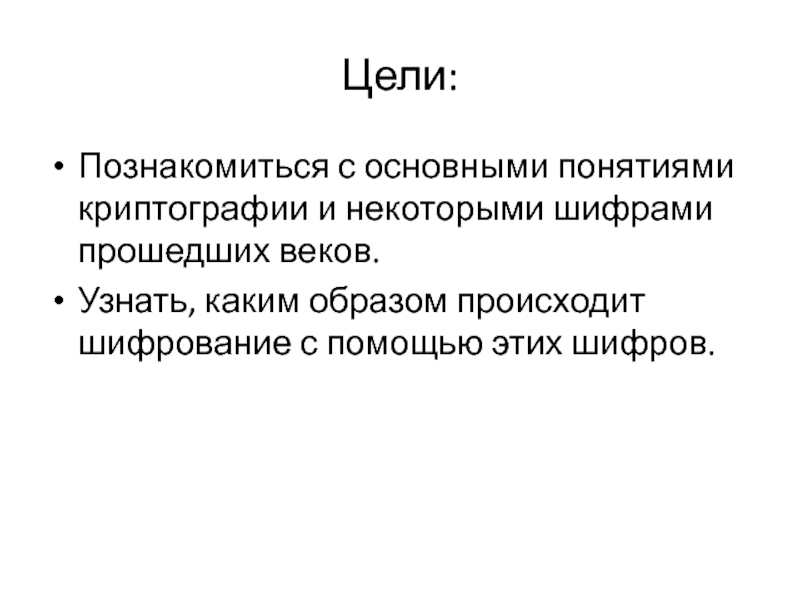 Цели:

• Познакомиться с основными понятиями криптографии и некоторыми шифрами прошедших веков.

• Узнать, каким образом происходит шифрование с помощью этих шифров.